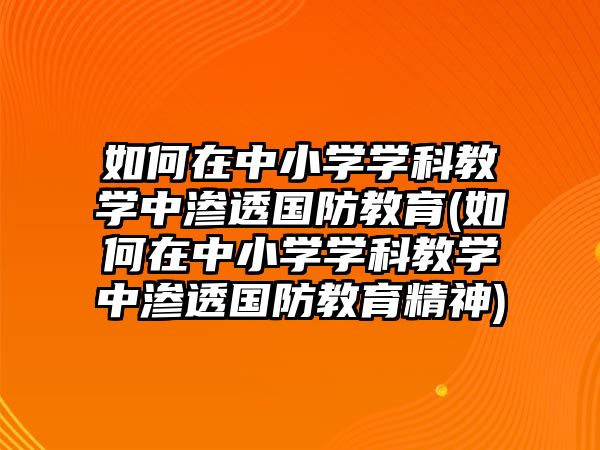 如何在中小学学科教学中渗透国防教育(如何在中小学学科教学中渗透国防教育精神)